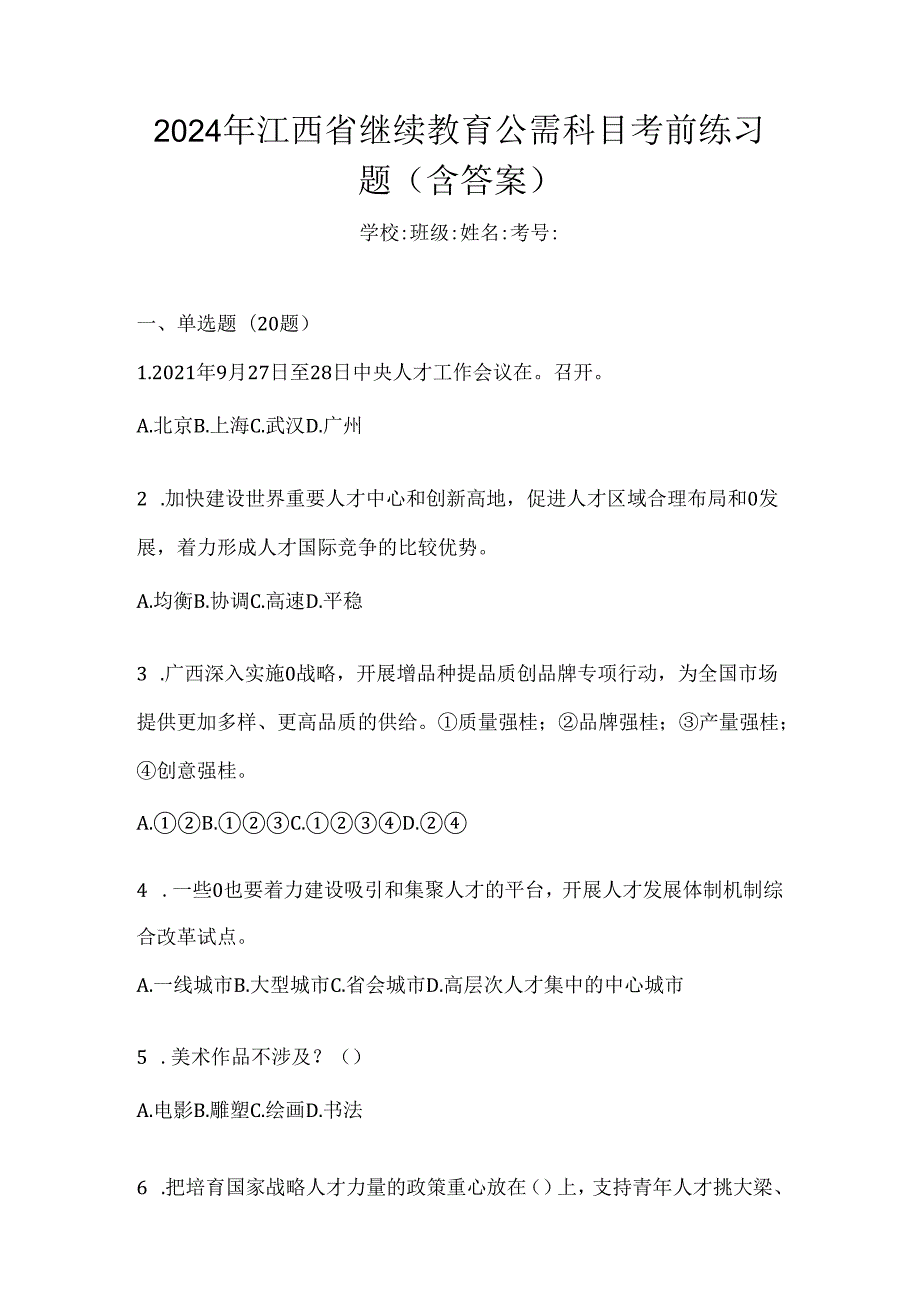 2024年江西省继续教育公需科目考前练习题（含答案）

学校:班级:姓名:考号:

一、单选题（20题）

1.2021年9月27日至28日中央人才工作会议在。召开。

A.北京B.上海C.武汉D.广州

2 .加快建设世界重要人才中心和创新高地，促进人才区域合理布局和0发展，着力形成人才国际竞争的比较优势。

A.均衡B.协调C.高速D.平稳

3 .广西深入实施0战略，开展增品种提品质创品牌专项行动，为全国市场提供更加多样、更高品质的供给。①质量强桂；②品牌强桂；③产量强桂；④创意强桂。

A.①②B.①②③C.①②③④D.②④

4 .一些0也要着力建设吸引和集聚人才的平台，开展人才发展体制机制综合改革试点。

A.一线城市B.大型城市C.省会城市D.高层次人才集中的中心城市

5 .美术作品不涉及？（）

A.电影B.雕塑C.绘画D.书法

6 .把培育国家战略人才力量的政策重心放在（）上，支持青年人才挑大梁、